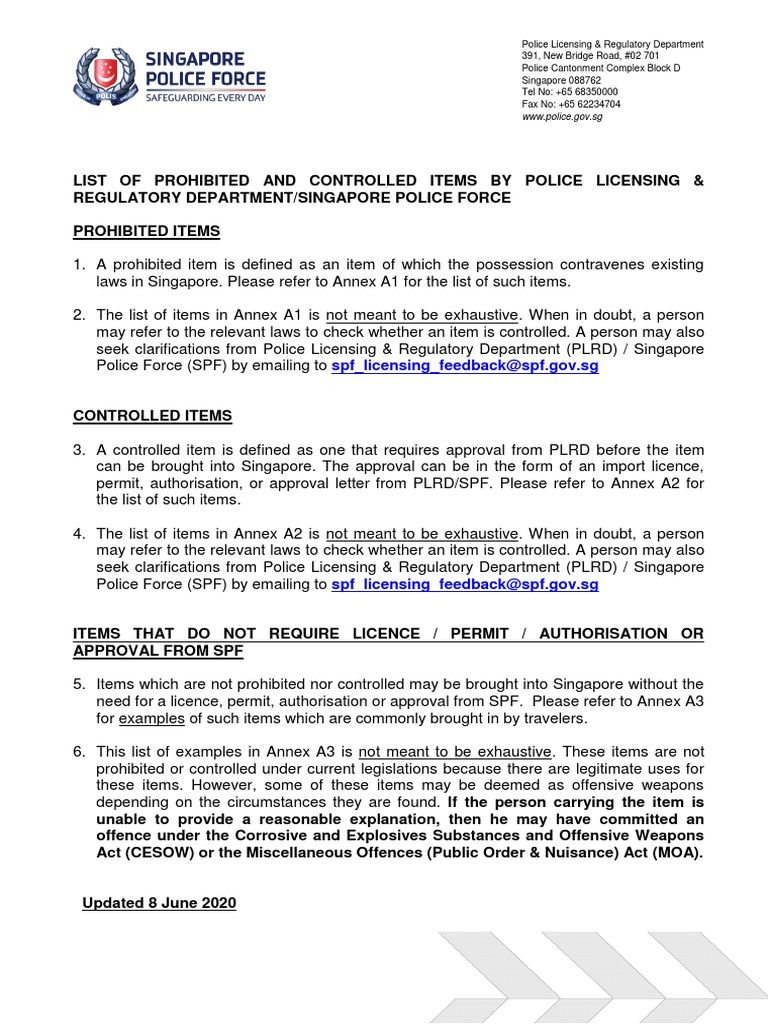 POLIS

SINGAPORE POLICE FORCE
SAFEGUARDING EVERY DAY

Police Licensing & Regulatory Department
391, New Bridge Road, #02 701
Police Cantonment Complex Block D
Singapore 088762
Tel No: +65 68350000
Fax No: +65 62234704
www.police.gov.sg

LIST OF PROHIBITED AND CONTROLLED ITEMS BY POLICE LICENSING & REGULATORY DEPARTMENT/SINGAPORE POLICE FORCE

PROHIBITED ITEMS

1. A prohibited item is defined as an item of which the possession contravenes existing laws in Singapore. Please refer to Annex A1 for the list of such items.

2. The list of items in Annex A1 is not meant to be exhaustive. When in doubt, a person may refer to the relevant laws to check whether an item is controlled. A person may also seek clarifications from Police Licensing & Regulatory Department (PLRD) / Singapore Police Force (SPF) by emailing to spf_licensing_feedback@spf.gov.sg

CONTROLLED ITEMS

3. A controlled item is defined as one that requires approval from PLRD before the item can be brought into Singapore. The approval can be in the form of an import licence, permit, authorisation, or approval letter from PLRD/SPF. Please refer to Annex A2 for the list of such items.

4. The list of items in Annex A2 is not meant to be exhaustive. When in doubt, a person may refer to the relevant laws to check whether an item is controlled. A person may also seek clarifications from Police Licensing & Regulatory Department (PLRD) / Singapore Police Force (SPF) by emailing to spf_licensing_feedback@spf.gov.sg

ITEMS THAT DO NOT REQUIRE LICENCE / PERMIT / AUTHORISATION OR APPROVAL FROM SPF

5. Items which are not prohibited nor controlled may be brought into Singapore without the need for a licence, permit, authorisation or approval from SPF. Please refer to Annex A3 for examples of such items which are commonly brought in by travelers.

6. This list of examples in Annex A3 is not meant to be exhaustive. These items are not prohibited or controlled under current legislations because there are legitimate uses for these items. However, some of these items may be deemed as offensive weapons depending on the circumstances they are found. If the person carrying the item is unable to provide a reasonable explanation, then he may have committed an offence under the Corrosive and Explosives Substances and Offensive Weapons Act (CESOW) or the Miscellaneous Offences (Public Order & Nuisance) Act (MOA).

Updated 8 June 2020